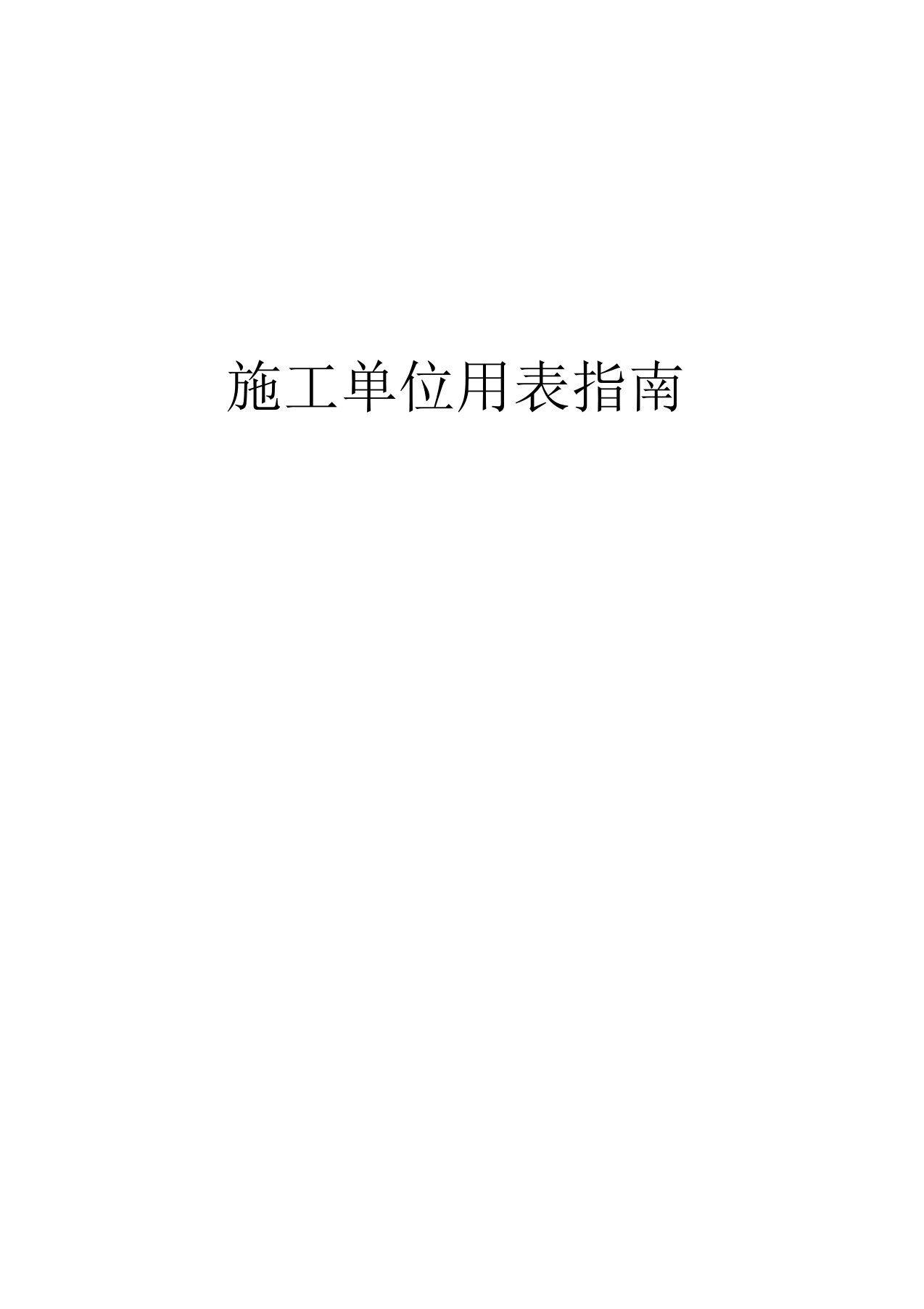 施工单位用表指南